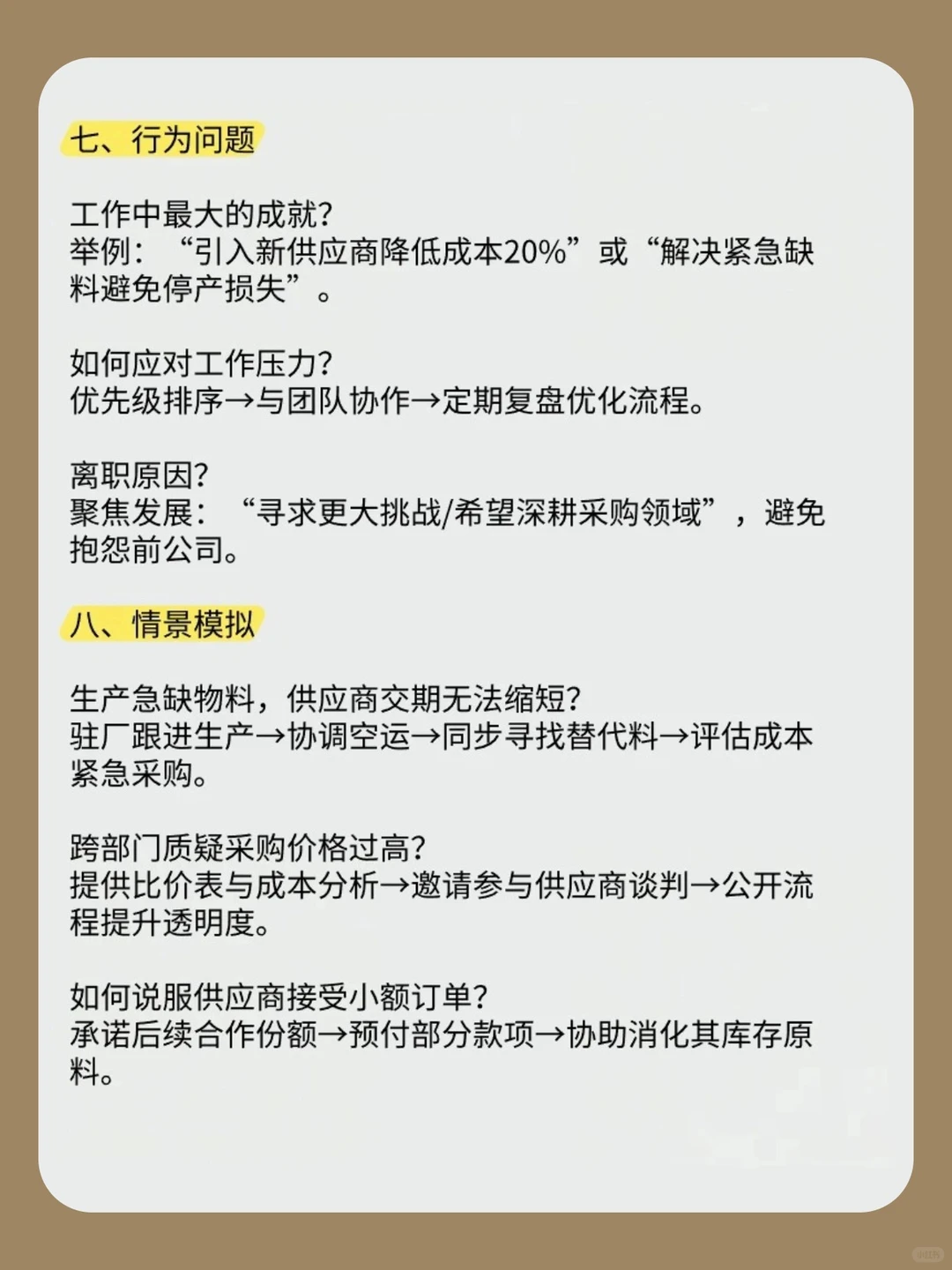 七、行为问题

工作中最大的成就？
举例：“引入新供应商降低成本20%”或“解决紧急缺料避免停产损失”。

如何应对工作压力？
优先级排序→与团队协作→定期复盘优化流程。

离职原因？
聚焦发展：“寻求更大挑战/希望深耕采购领域”，避免抱怨前公司。

八、情景模拟

生产急缺物料，供应商交期无法缩短？
驻厂跟进生产→协调空运→同步寻找替代料→评估成本紧急采购。

跨部门质疑采购价格过高？
提供比价表与成本分析→邀请参与供应商谈判→公开流程提升透明度。

如何说服供应商接受小额订单？
承诺后续合作份额→预付部分款项→协助消化其库存原料。